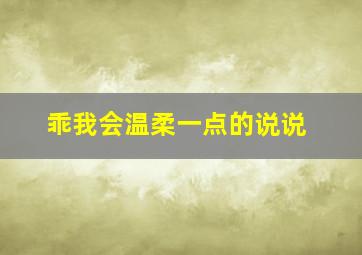 乖我会温柔一点的说说